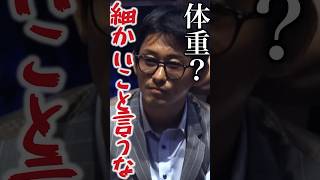 体重?

細かいこと言うな